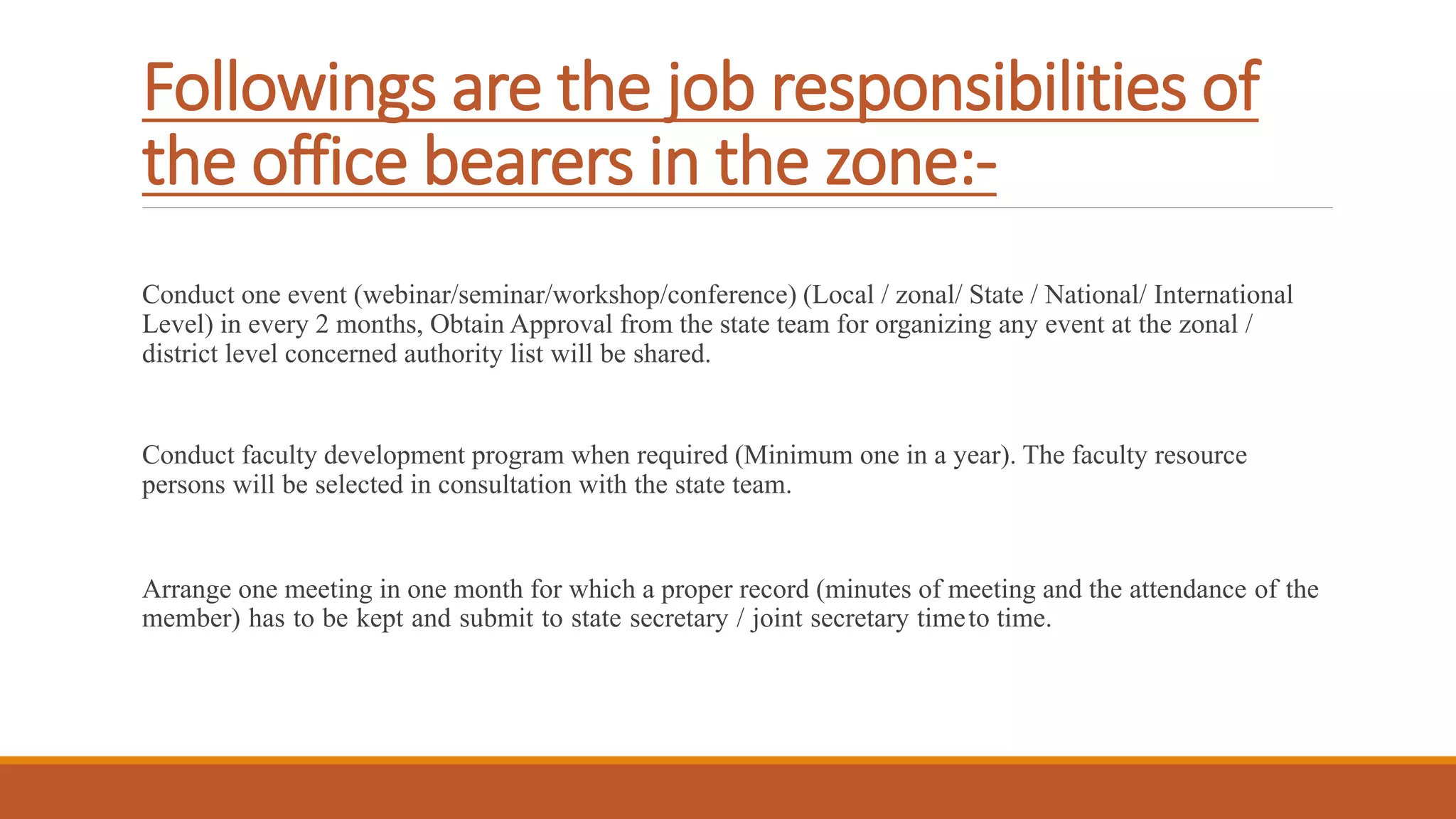 Followings are the job responsibilities of the office bearers in the zone:-

Conduct one event (webinar/seminar/workshop/conference) (Local / zonal/ State / National/ International Level) in every 2 months, Obtain Approval from the state team for organizing any event at the zonal / district level concerned authority list will be shared.

Conduct faculty development program when required (Minimum one in a year). The faculty resource persons will be selected in consultation with the state team.

Arrange one meeting in one month for which a proper record (minutes of meeting and the attendance of the member) has to be kept and submit to state secretary / joint secretary time to time.